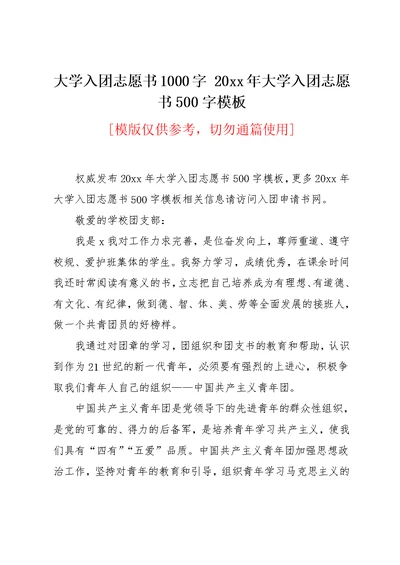 大学入团志愿书1000字 20xx年大学入团志愿书500字模板

[模版仅供参考，切勿通篇使用]

权威发布20xx年大学入团志愿书500字模板，更多20xx年大学入团志愿书500字模板相关信息请访问入团申请书网。

敬爱的学校团支部：

我是x我对工作力求完善，是位奋发向上，尊师重道、遵守校规、爱护班集体的学生。我努力学习，成绩优秀，在课余时间我还时常阅读有意义的书，立志把自己培养成为有理想、有道德、有文化、有纪律，做到德、智、体、美、劳等全面发展的接班人，做一个共青团员的好榜样。

我通过对团章的学习，团组织和团支书的教育和帮助，认识到作为21世纪的新一代青年，必须要有强烈的上进心，积极争取我们青年人自己的组织——中国共产主义青年团。

中国共产主义青年团是党领导下的先进青年的群众性组织，是党的可靠的、得力的后备军，是培养青年学习共产主义，使我们具有“四有”“五爱”品质。中国共产主义青年团加强思想政治工作，坚持对青年的教育和引导，组织青年学习马克思主义的